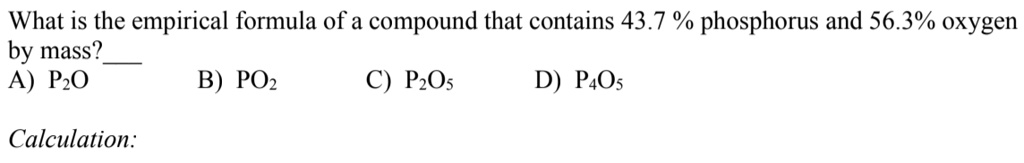 What is the empirical formula of a compound that contains 43.7 % phosphorus and 56.3% oxygen by mass?___

A) $P_2O$ B) $PO_2$ C) $P_2O_5$ D) $P_4O_5$

Calculation: